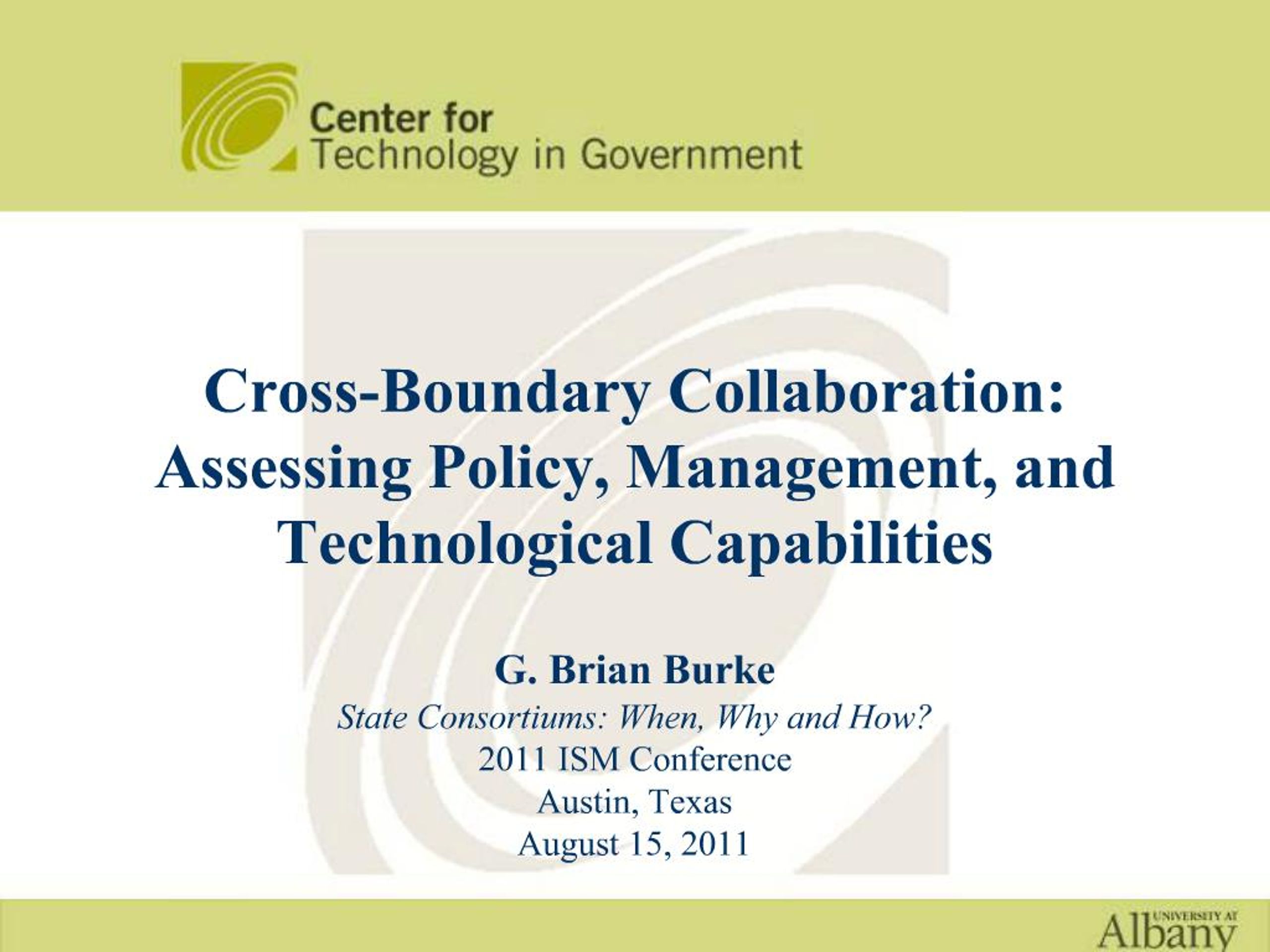 Center for
Technology in Government

Cross-Boundary Collaboration: Assessing Policy, Management, and Technological Capabilities

G. Brian Burke
State Consortiums: When, Why and How?
2011 ISM Conference
Austin, Texas
August 15, 2011

UNIVERSITY AT
Albany